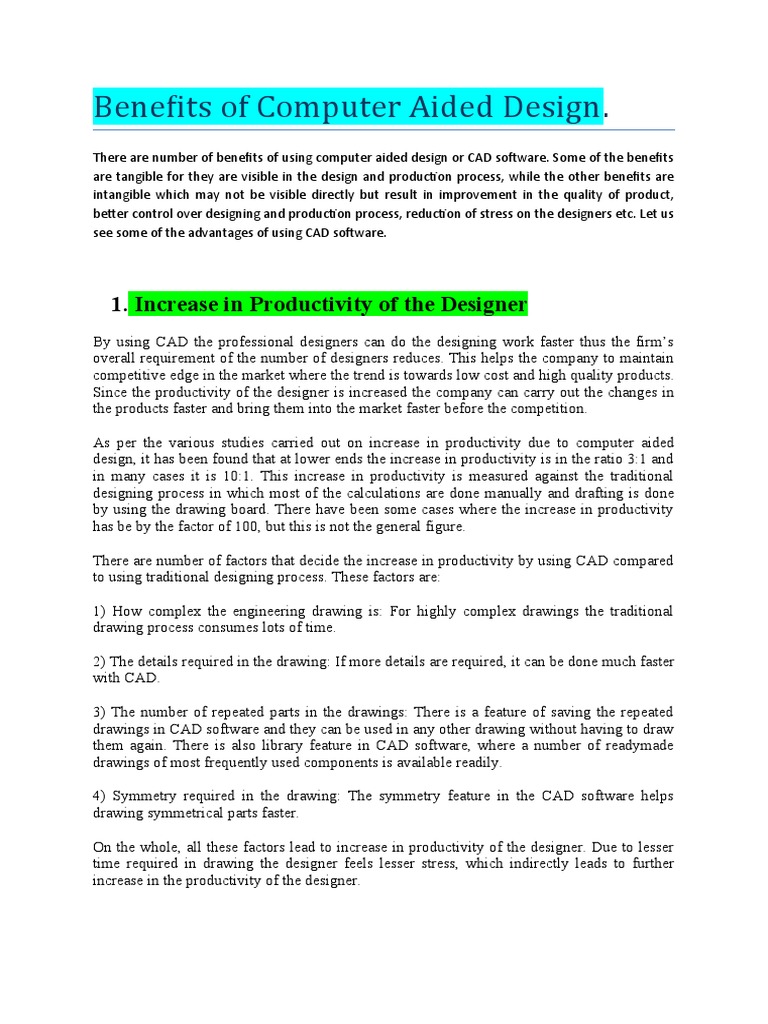 Benefits of Computer Aided Design.

There are number of benefits of using computer aided design or CAD software. Some of the benefits are tangible for they are visible in the design and production process, while the other benefits are intangible which may not be visible directly but result in improvement in the quality of product, better control over designing and production process, reduction of stress on the designers etc. Let us see some of the advantages of using CAD software.

1. Increase in Productivity of the Designer

By using CAD the professional designers can do the designing work faster thus the firm's overall requirement of the number of designers reduces. This helps the company to maintain competitive edge in the market where the trend is towards low cost and high quality products. Since the productivity of the designer is increased the company can carry out the changes in the products faster and bring them into the market faster before the competition.

As per the various studies carried out on increase in productivity due to computer aided design, it has been found that at lower ends the increase in productivity is in the ratio 3:1 and in many cases it is 10:1. This increase in productivity is measured against the traditional designing process in which most of the calculations are done manually and drafting is done by using the drawing board. There have been some cases where the increase in productivity has be by the factor of 100, but this is not the general figure.

There are number of factors that decide the increase in productivity by using CAD compared to using traditional designing process. These factors are:

1) How complex the engineering drawing is: For highly complex drawings the traditional drawing process consumes lots of time.

2) The details required in the drawing: If more details are required, it can be done much faster with CAD.

3) The number of repeated parts in the drawings: There is a feature of saving the repeated drawings in CAD software and they can be used in any other drawing without having to draw them again. There is also library feature in CAD software, where a number of readymade drawings of most frequently used components is available readily.

4) Symmetry required in the drawing: The symmetry feature in the CAD software helps drawing symmetrical parts faster.

On the whole, all these factors lead to increase in productivity of the designer. Due to lesser time required in drawing the designer feels lesser stress, which indirectly leads to further increase in the productivity of the designer.